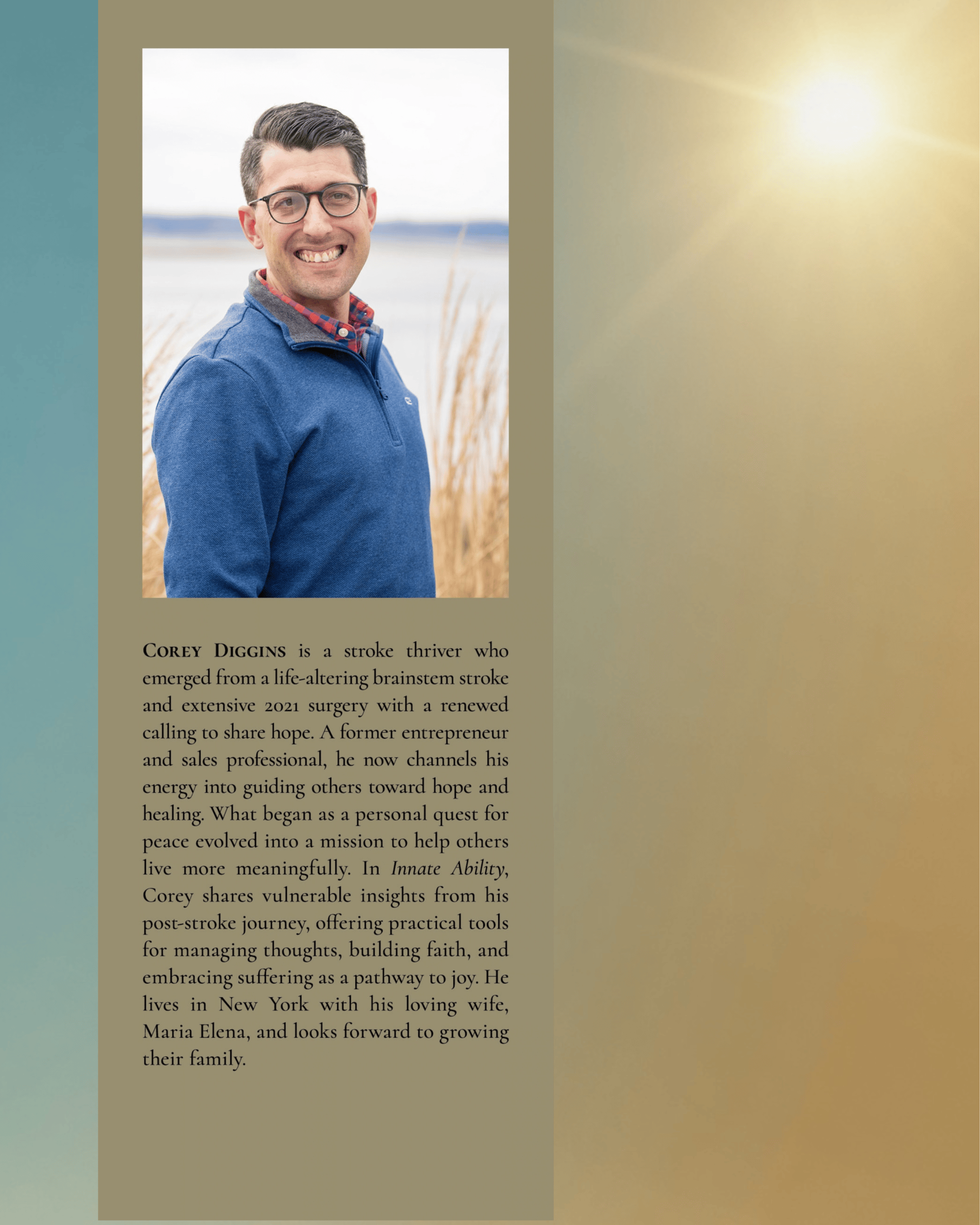 COREY DIGGINS is a stroke thriver who emerged from a life-altering brainstem stroke and extensive 2021 surgery with a renewed calling to share hope. A former entrepreneur and sales professional, he now channels his energy into guiding others toward hope and healing. What began as a personal quest for peace evolved into a mission to help others live more meaningfully. In Innate Ability, Corey shares vulnerable insights from his post-stroke journey, offering practical tools for managing thoughts, building faith, and embracing suffering as a pathway to joy. He lives in New York with his loving wife, Maria Elena, and looks forward to growing their family.